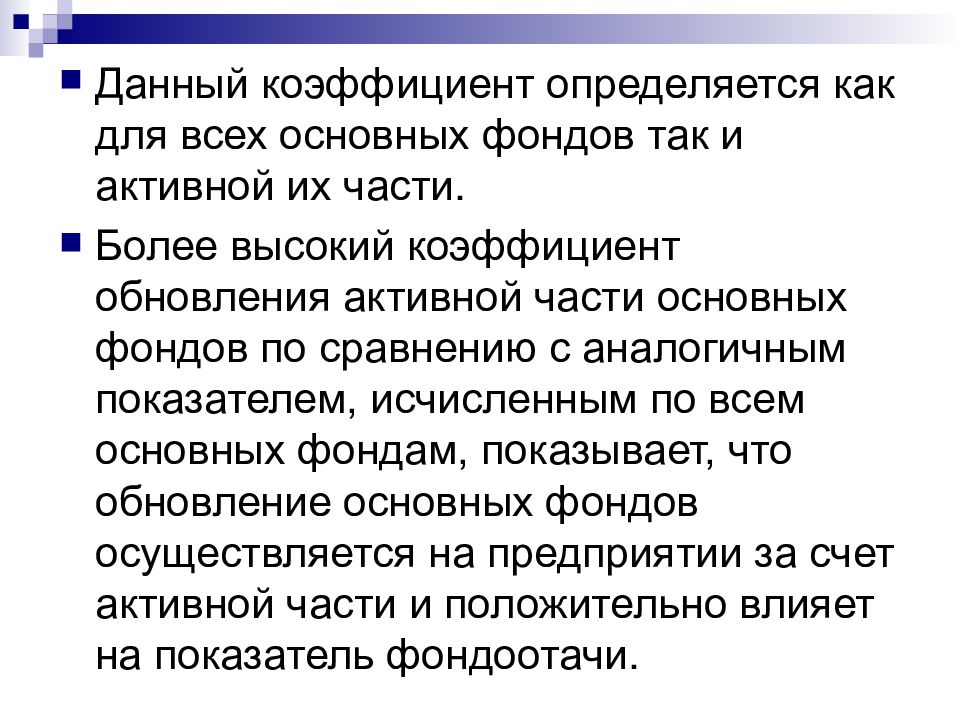 Данный коэффициент определяется как для всех основных фондов так и активной их части.

Более высокий коэффициент обновления активной части основных фондов по сравнению с аналогичным показателем, исчисленным по всем основных фондам, показывает, что обновление основных фондов осуществляется на предприятии за счет активной части и положительно влияет на показатель фондоотачи.